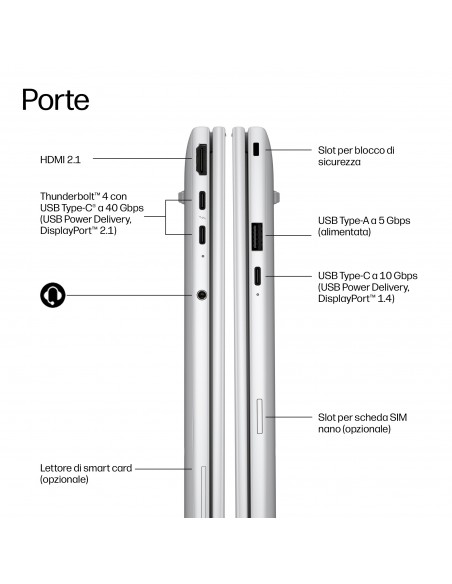 Porte

HDMI 2.1

Thunderbolt™ 4 con USB Type-C® a 40 Gbps (USB Power Delivery, DisplayPort™ 2.1)

Lettore di smart card (opzionale)

Slot per blocco di sicurezza

USB Type-A a 5 Gbps (alimentata)

USB Type-C a 10 Gbps (USB Power Delivery, DisplayPort™ 1.4)

Slot per scheda SIM nano (opzionale)